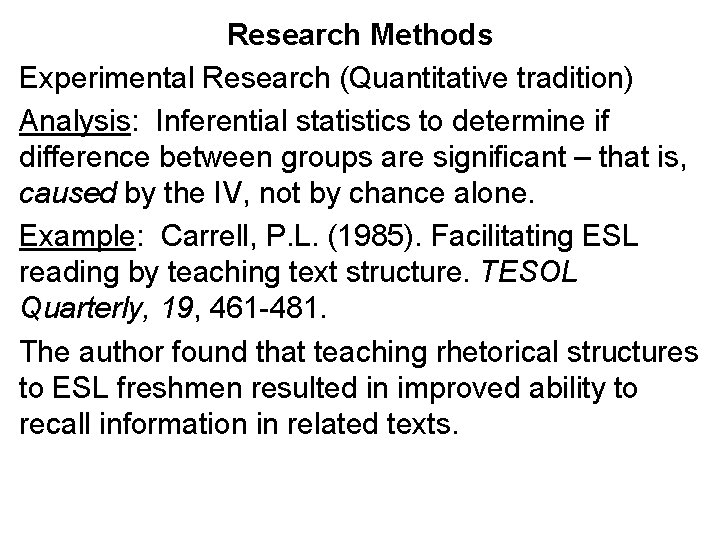 Research Methods

Experimental Research (Quantitative tradition)

Analysis: Inferential statistics to determine if difference between groups are significant – that is, caused by the IV, not by chance alone.

Example: Carrell, P.L. (1985). Facilitating ESL reading by teaching text structure. TESOL Quarterly, 19, 461-481.

The author found that teaching rhetorical structures to ESL freshmen resulted in improved ability to recall information in related texts.